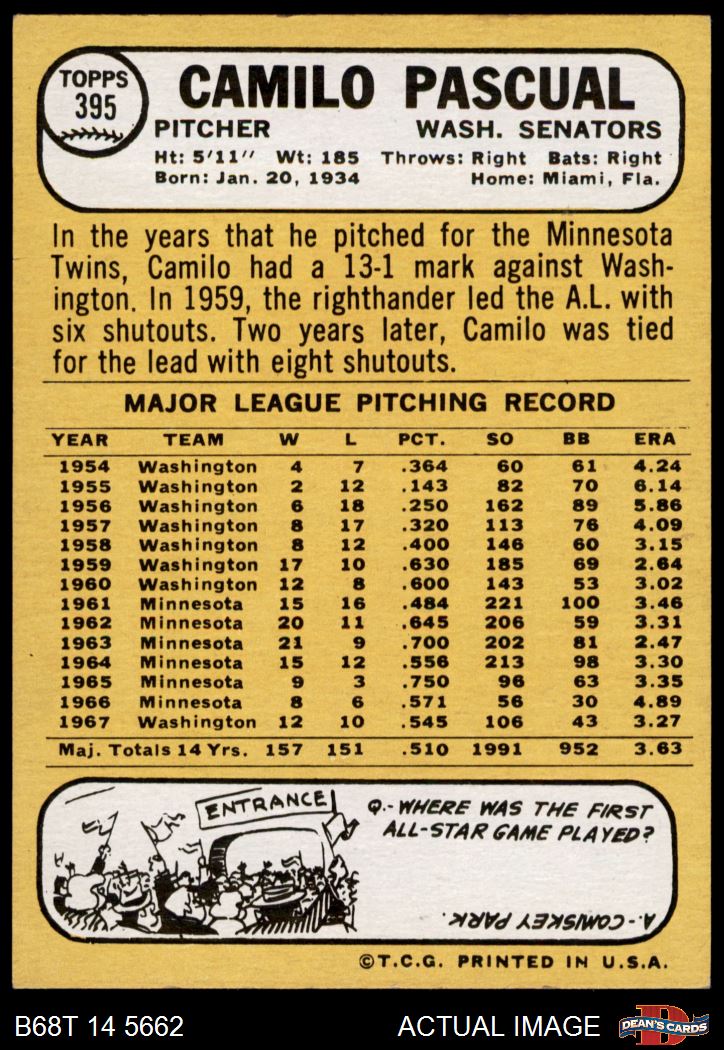 TOPPS 395

CAMILO PASCUAL

PITCHER WASH. SENATORS

Ht: 5'11'' Wt: 185 Throws: Right Bats: Right
Born: Jan. 20, 1934 Home: Miami, Fla.

In the years that he pitched for the Minnesota Twins, Camilo had a 13-1 mark against Washington. In 1959, the righthander led the A.L. with six shutouts. Two years later, Camilo was tied for the lead with eight shutouts.

MAJOR LEAGUE PITCHING RECORD

| YEAR | TEAM | W | L | PCT. | SO | BB | ERA |
|---|---|---|---|---|---|---|---|
| 1954 | Washington | 4 | 7 | .364 | 60 | 61 | 4.24 |
| 1955 | Washington | 2 | 12 | .143 | 82 | 70 | 6.14 |
| 1956 | Washington | 6 | 18 | .250 | 162 | 89 | 5.86 |
| 1957 | Washington | 8 | 17 | .320 | 113 | 76 | 4.09 |
| 1958 | Washington | 8 | 12 | .400 | 146 | 60 | 3.15 |
| 1959 | Washington | 17 | 10 | .630 | 185 | 69 | 2.64 |
| 1960 | Washington | 12 | 8 | .600 | 143 | 53 | 3.02 |
| 1961 | Minnesota | 15 | 16 | .484 | 221 | 100 | 3.46 |
| 1962 | Minnesota | 20 | 11 | .645 | 206 | 59 | 3.31 |
| 1963 | Minnesota | 21 | 9 | .700 | 202 | 81 | 2.47 |
| 1964 | Minnesota | 15 | 12 | .556 | 213 | 98 | 3.30 |
| 1965 | Minnesota | 9 | 3 | .750 | 96 | 63 | 3.35 |
| 1966 | Minnesota | 8 | 6 | .571 | 56 | 30 | 4.89 |
| 1967 | Washington | 12 | 10 | .545 | 106 | 43 | 3.27 |
| Maj. Totals 14 Yrs. | | 157 | 151 | .510 | 1991 | 952 | 3.63 |

ENTRANCE

Q.- WHERE WAS THE FIRST ALL-STAR GAME PLAYED?

A.- COMISKEY PARK.

©T.C.G. PRINTED IN U.S.A.

B68T 14 5662 ACTUAL IMAGE DEAN'S CARDS